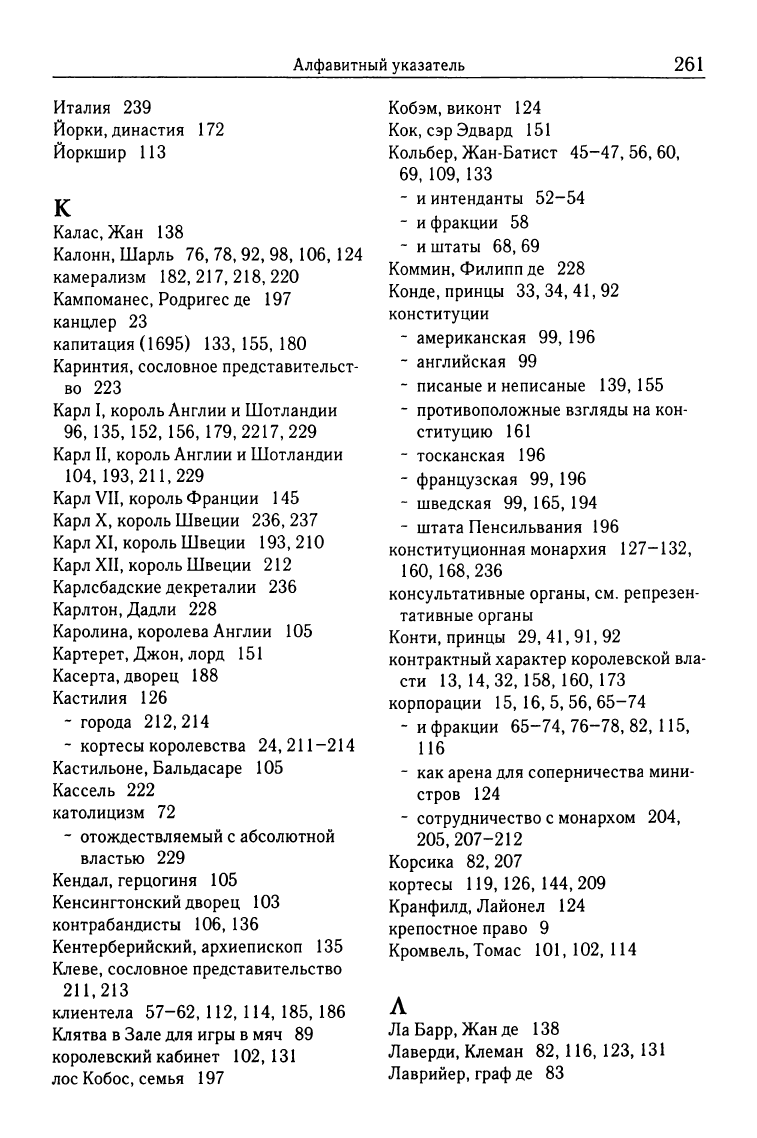 Алфавитный указатель 261

Италия 239
Йорки, династия 172
Йоркшир 113

К
Калас, Жан 138
Калонн, Шарль 76, 78, 92, 98, 106, 124
камерализм 182, 217, 218, 220
Кампоманес, Родригес де 197
канцлер 23
капитация (1695) 133, 155, 180
Каринтия, сословное представительство 223
Карл I, король Англии и Шотландии 96, 135, 152, 156, 179, 2217, 229
Карл II, король Англии и Шотландии 104, 193, 211, 229
Карл VII, король Франции 145
Карл X, король Швеции 236, 237
Карл XI, король Швеции 193, 210
Карл XII, король Швеции 212
Карлсбадские декреталии 236
Карлтон, Дадли 228
Каролина, королева Англии 105
Картерет, Джон, лорд 151
Касерта, дворец 188
Кастилия 126
- города 212, 214
- кортесы королевства 24, 211–214
Кастильоне, Бальдасаре 105
Кассель 222
католицизм 72
- отождествляемый с абсолютной властью 229
Кендал, герцогиня 105
Кенсингтонский дворец 103
контрабандисты 106, 136
Кентерберийский, архиепископ 135
Клеве, сословное представительство 211, 213
клиентела 57–62, 112, 114, 185, 186
Клятва в Зале для игры в мяч 89
королевский кабинет 102, 131
лос Кобос, семья 197

Кобэм, виконт 124
Кок, сэр Эдвард 151
Кольбер, Жан-Батист 45–47, 56, 60, 69, 109, 133
- и интенданты 52–54
- и фракции 58
- и штаты 68, 69
Коммин, Филипп де 228
Конде, принцы 33, 34, 41, 92
конституции
- американская 99, 196
- английская 99
- писаные и неписаные 139, 155
- противоположные взгляды на конституцию 161
- тосканская 196
- французская 99, 196
- шведская 99, 165, 194
- штата Пенсильвания 196
конституционная монархия 127–132, 160, 168, 236
консультативные органы, см. репрезентативные органы
Конти, принцы 29, 41, 91, 92
контрактный характер королевской власти 13, 14, 32, 158, 160, 173
корпорации 15, 16, 5, 56, 65–74
- и фракции 65–74, 76–78, 82, 115, 116
- как арена для соперничества министров 124
- сотрудничество с монархом 204, 205, 207–212
Корсика 82, 207
кортесы 119, 126, 144, 209
Кранфилд, Лайонел 124
крепостное право 9
Кромвель, Томас 101, 102, 114

Л
Ла Барр, Жан де 138
Лаверди, Клеман 82, 116, 123, 131
Лаврийер, граф де 83